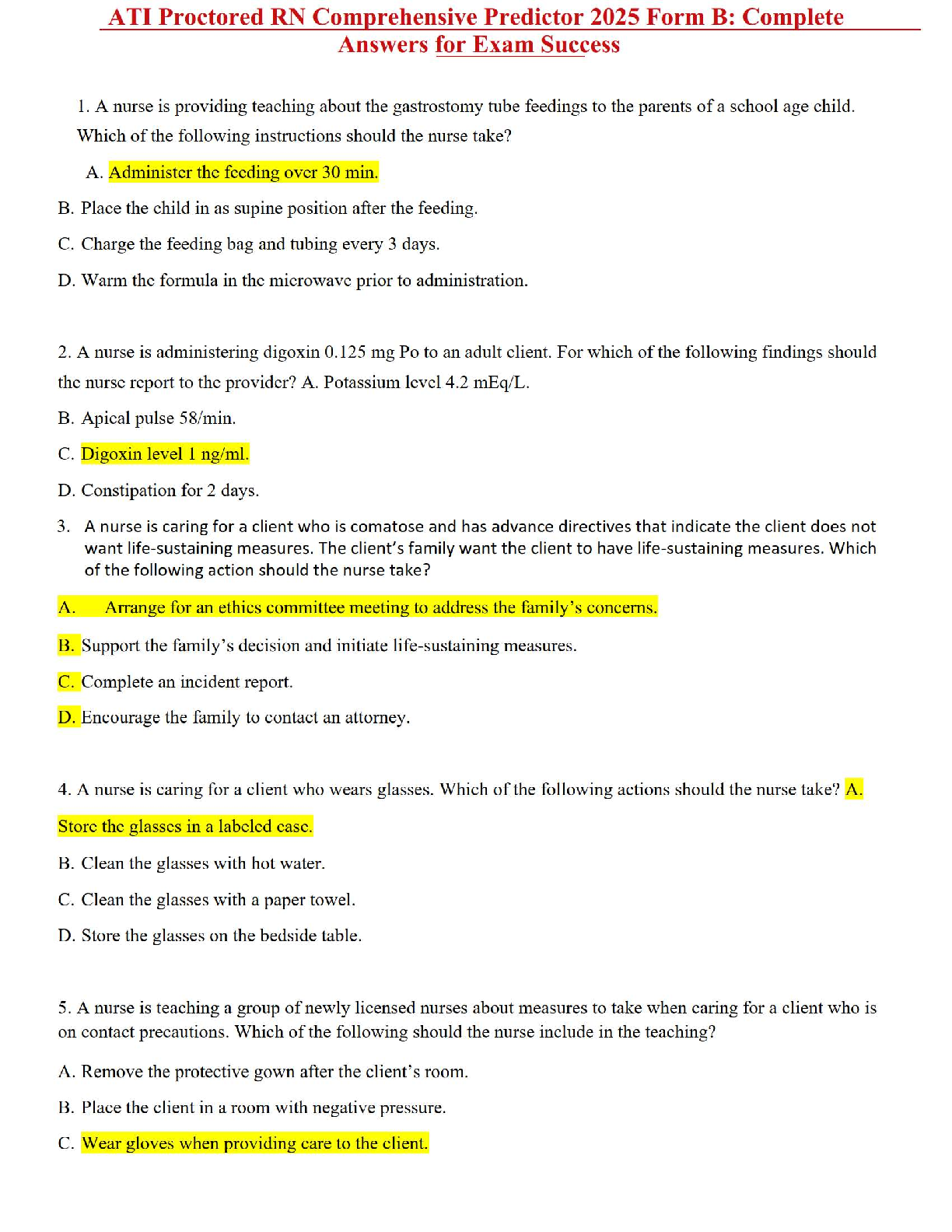 ATI Proctored RN Comprehensive Predictor 2025 Form B: Complete Answers for Exam Success

1. A nurse is providing teaching about the gastrostomy tube feedings to the parents of a school age child. Which of the following instructions should the nurse take?

A. Administer the feeding over 30 min.

B. Place the child in as supine position after the feeding.

C. Charge the feeding bag and tubing every 3 days.

D. Warm the formula in the microwave prior to administration.

2. A nurse is administering digoxin 0.125 mg Po to an adult client. For which of the following findings should the nurse report to the provider? A. Potassium level 4.2 mEq/L.

B. Apical pulse 58/min.

C. Digoxin level 1 ng/ml.

D. Constipation for 2 days.

3. A nurse is caring for a client who is comatose and has advance directives that indicate the client does not want life-sustaining measures. The client's family want the client to have life-sustaining measures. Which of the following action should the nurse take?

A. Arrange for an ethics committee meeting to address the family's concerns.

B. Support the family's decision and initiate life-sustaining measures.

C. Complete an incident report.

D. Encourage the family to contact an attorney.

4. A nurse is caring for a client who wears glasses. Which of the following actions should the nurse take? A. Store the glasses in a labeled case.

B. Clean the glasses with hot water.

C. Clean the glasses with a paper towel.

D. Store the glasses on the bedside table.

5. A nurse is teaching a group of newly licensed nurses about measures to take when caring for a client who is on contact precautions. Which of the following should the nurse include in the teaching?

A. Remove the protective gown after the client's room.

B. Place the client in a room with negative pressure.

C. Wear gloves when providing care to the client.